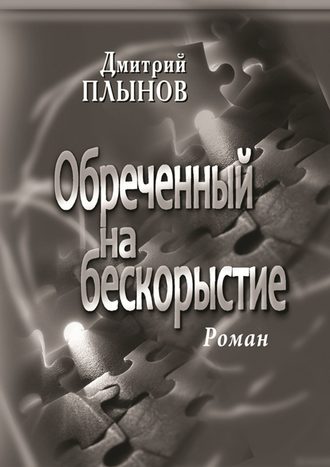 Дмитрий
ПЛЫНОВ

Обреченный на бескорыстие

Роман